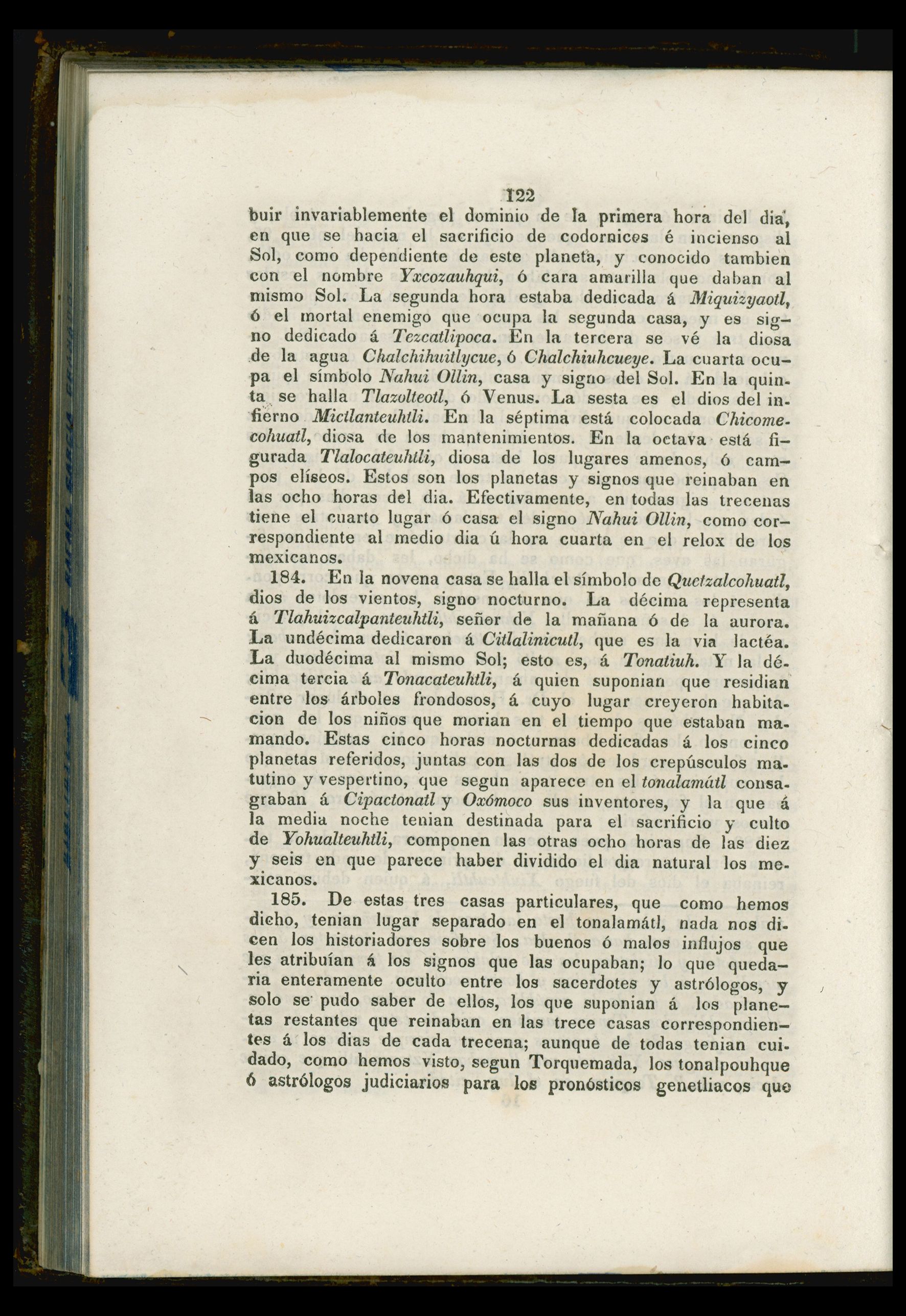 122

buir invariablemente el dominio de la primera hora del dia, en que se hacia el sacrificio de codornices é incienso al Sol, como dependiente de este planeta, y conocido tambien con el nombre Yxcozauhqui, ó cara amarilla que daban al mismo Sol. La segunda hora estaba dedicada á Miquizyaotl, ó el mortal enemigo que ocupa la segunda casa, y es signo dedicado á Tezcatlipoca. En la tercera se vé la diosa de la agua Chalchihuitlycue, ó Chalchiuhcueye. La cuarta ocupa el símbolo Nahui Ollin, casa y signo del Sol. En la quinta se halla Tlazolteotl, ó Venus. La sesta es el dios del infierno Mictlanteuhtli. En la séptima está colocada Chicomecohuatl, diosa de los mantenimientos. En la octava está figurada Tlalocateuhtli, diosa de los lugares amenos, ó campos elíseos. Estos son los planetas y signos que reinaban en las ocho horas del dia. Efectivamente, en todas las trecenas tiene el cuarto lugar ó casa el signo Nahui Ollin, como correspondiente al medio dia ú hora cuarta en el relox de los mexicanos.

184. En la novena casa se halla el símbolo de Quetzalcohuatl, dios de los vientos, signo nocturno. La décima representa á Tlahuizcalpanteuhtli, señor de la mañana ó de la aurora. La undécima dedicaron á Citlalinicutl, que es la via lactéa. La duodécima al mismo Sol; esto es, á Tonatiuh. Y la décima tercia á Tonacateuhtli, á quien suponian que residian entre los árboles frondosos, á cuyo lugar creyeron habitacion de los niños que morian en el tiempo que estaban mamando. Estas cinco horas nocturnas dedicadas á los cinco planetas referidos, juntas con las dos de los crepúsculos matutino y vespertino, que segun aparece en el tonalamátl consagraban á Cipactonatl y Oxómoco sus inventores, y la que á la media noche tenian destinada para el sacrificio y culto de Yohualteuhtli, componen las otras ocho horas de las diez y seis en que parece haber dividido el dia natural los mexicanos.

185. De estas tres casas particulares, que como hemos dicho, tenian lugar separado en el tonalamátl, nada nos dicen los historiadores sobre los buenos ó malos influjos que les atribuían á los signos que las ocupaban; lo que quedaria enteramente oculto entre los sacerdotes y astrólogos, y solo se pudo saber de ellos, los que suponian á los planetas restantes que reinaban en las trece casas correspondientes á los dias de cada trecena; aunque de todas tenian cuidado, como hemos visto, segun Torquemada, los tonalpouhque ó astrólogos judiciarios para los pronósticos genetliacos que